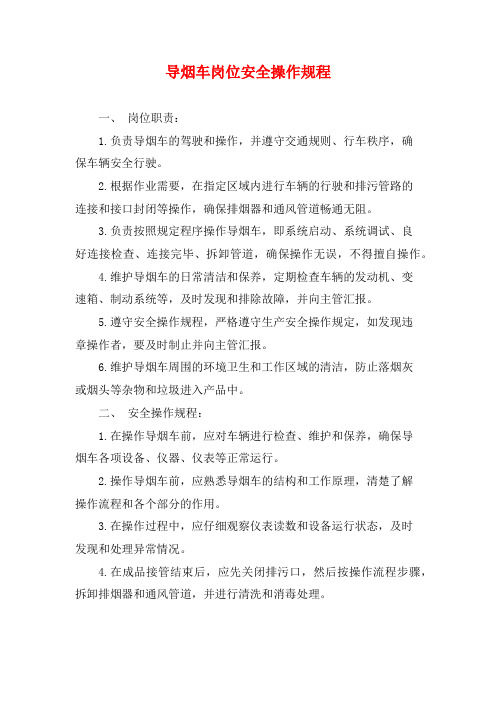 导烟车岗位安全操作规程

一、 岗位职责：

1.负责导烟车的驾驶和操作，并遵守交通规则、行车秩序，确保车辆安全行驶。

2.根据作业需要，在指定区域内进行车辆的行驶和排污管路的连接和接口封闭等操作，确保排烟器和通风管道畅通无阻。

3.负责按照规定程序操作导烟车，即系统启动、系统调试、良好连接检查、连接完毕、拆卸管道，确保操作无误，不得擅自操作。

4.维护导烟车的日常清洁和保养，定期检查车辆的发动机、变速箱、制动系统等，及时发现和排除故障，并向主管汇报。

5.遵守安全操作规程，严格遵守生产安全操作规定，如发现违章操作者，要及时制止并向主管汇报。

6.维护导烟车周围的环境卫生和工作区域的清洁，防止落烟灰或烟头等杂物和垃圾进入产品中。

二、 安全操作规程：

1.在操作导烟车前，应对车辆进行检查、维护和保养，确保导烟车各项设备、仪器、仪表等正常运行。

2.操作导烟车前，应熟悉导烟车的结构和工作原理，清楚了解操作流程和各个部分的作用。

3.在操作过程中，应仔细观察仪表读数和设备运行状态，及时发现和处理异常情况。

4.在成品接管结束后，应先关闭排污口，然后按操作流程步骤，拆卸排烟器和通风管道，并进行清洗和消毒处理。